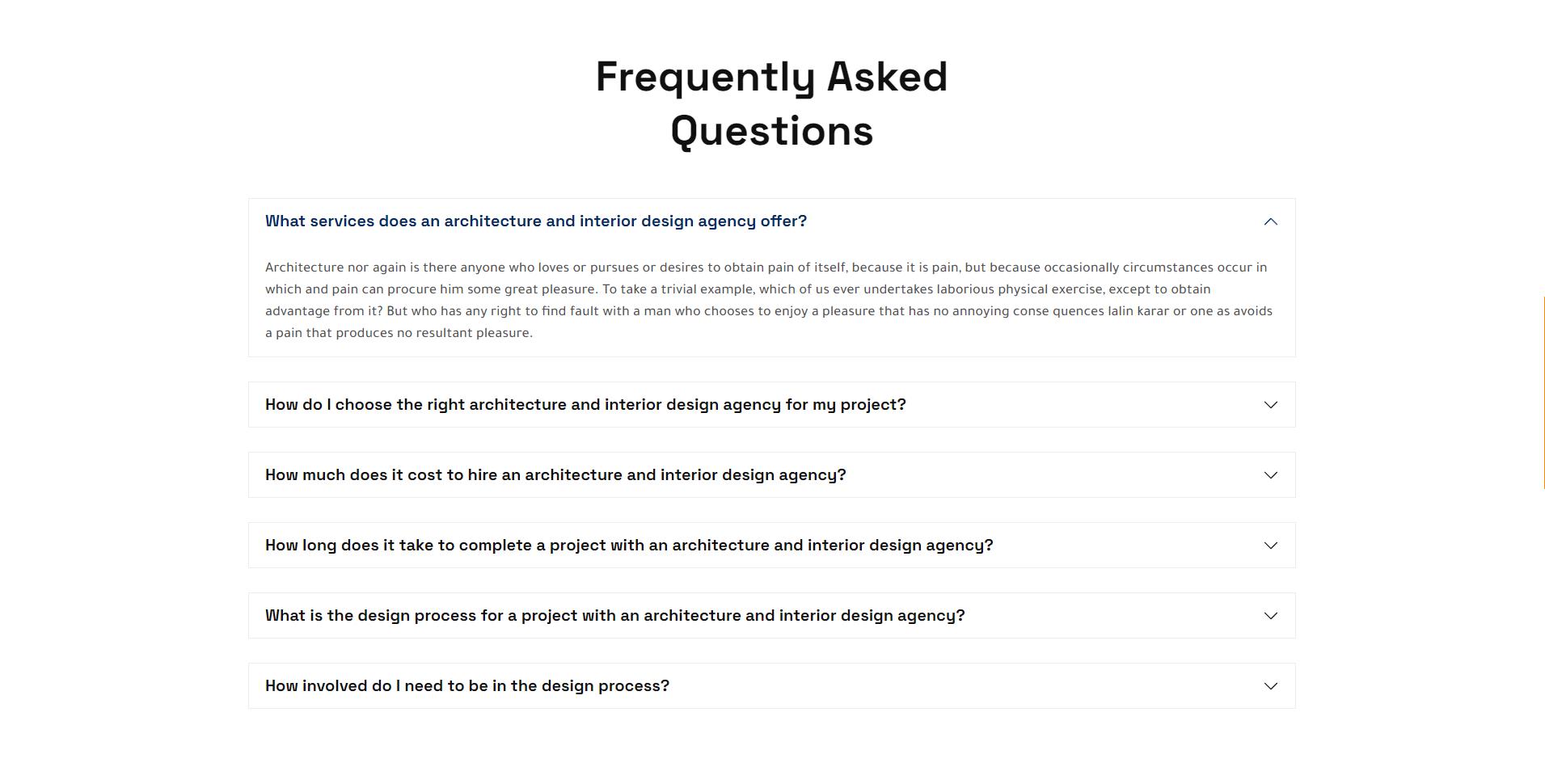 Frequently Asked Questions

What services does an architecture and interior design agency offer?

Architecture nor again is there anyone who loves or pursues or desires to obtain pain of itself, because it is pain, but because occasionally circumstances occur in which and pain can procure him some great pleasure. To take a trivial example, which of us ever undertakes laborious physical exercise, except to obtain advantage from it? But who has any right to find fault with a man who chooses to enjoy a pleasure that has no annoying conse quences lalin karar or one as avoids a pain that produces no resultant pleasure.

How do I choose the right architecture and interior design agency for my project?

How much does it cost to hire an architecture and interior design agency?

How long does it take to complete a project with an architecture and interior design agency?

What is the design process for a project with an architecture and interior design agency?

How involved do I need to be in the design process?